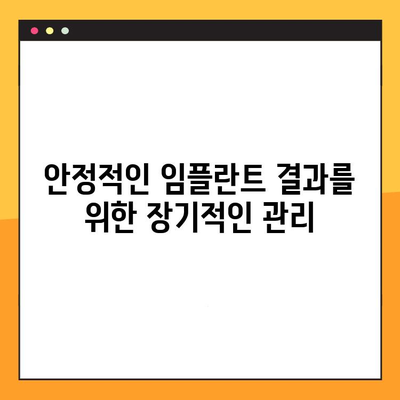 안정적인 임플란트 결과를 위한 장기적인 관리